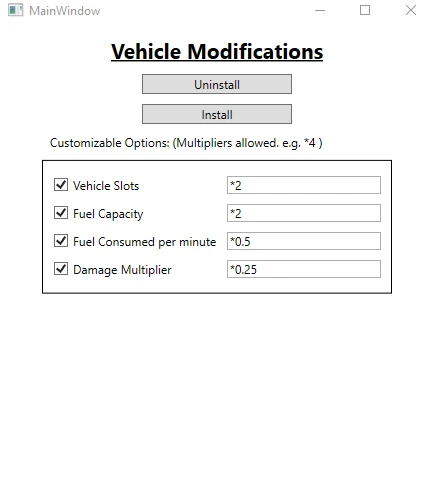 MainWindow

Vehicle Modifications

Uninstall

Install

Customizable Options: (Multipliers allowed. e.g. *4 )

Vehicle Slots *2

Fuel Capacity *2

Fuel Consumed per minute *0.5

Damage Multiplier *0.25